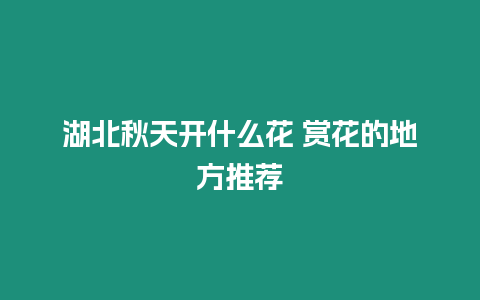 湖北秋天开什么花 赏花的地方推荐